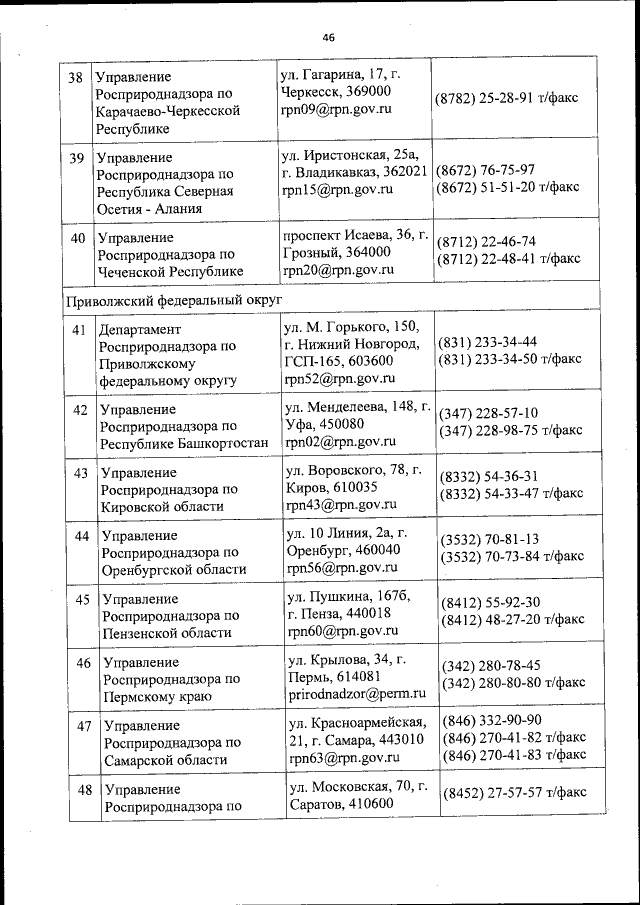 46

| 38 | Управление Росприроднадзора по Карачаево-Черкесской Республике | ул. Гагарина, 17, г. Черкесск, 369000 rpn09@rpn.gov.ru | (8782) 25-28-91 т/факс |
|---|---|---|---|
| 39 | Управление Росприроднадзора по Республика Северная Осетия - Алания | ул. Иристонская, 25а, г. Владикавказ, 362021 rpn15@rpn.gov.ru | (8672) 76-75-97 (8672) 51-51-20 т/факс |
| 40 | Управление Росприроднадзора по Чеченской Республике | проспект Исаева, 36, г. Грозный, 364000 rpn20@rpn.gov.ru | (8712) 22-46-74 (8712) 22-48-41 т/факс |
| Приволжский федеральный округ | | | |
| 41 | Департамент Росприроднадзора по Приволжскому федеральному округу | ул. М. Горького, 150, г. Нижний Новгород, ГСП-165, 603600 rpn52@rpn.gov.ru | (831) 233-34-44 (831) 233-34-50 т/факс |
| 42 | Управление Росприроднадзора по Республике Башкортостан | ул. Менделеева, 148, г. Уфа, 450080 rpn02@rpn.gov.ru | (347) 228-57-10 (347) 228-98-75 т/факс |
| 43 | Управление Росприроднадзора по Кировской области | ул. Воровского, 78, г. Киров, 610035 rpn43@rpn.gov.ru | (8332) 54-36-31 (8332) 54-33-47 т/факс |
| 44 | Управление Росприроднадзора по Оренбургской области | ул. 10 Линия, 2а, г. Оренбург, 460040 rpn56@rpn.gov.ru | (3532) 70-81-13 (3532) 70-73-84 т/факс |
| 45 | Управление Росприроднадзора по Пензенской области | ул. Пушкина, 167б, г. Пенза, 440018 rpn60@rpn.gov.ru | (8412) 55-92-30 (8412) 48-27-20 т/факс |
| 46 | Управление Росприроднадзора по Пермскому краю | ул. Крылова, 34, г. Пермь, 614081 prirodnadzor@perm.ru | (342) 280-78-45 (342) 280-80-80 т/факс |
| 47 | Управление Росприроднадзора по Самарской области | ул. Красноармейская, 21, г. Самара, 443010 rpn63@rpn.gov.ru | (846) 332-90-90 (846) 270-41-82 т/факс (846) 270-41-83 т/факс |
| 48 | Управление Росприроднадзора по | ул. Московская, 70, г. Саратов, 410600 | (8452) 27-57-57 т/факс |